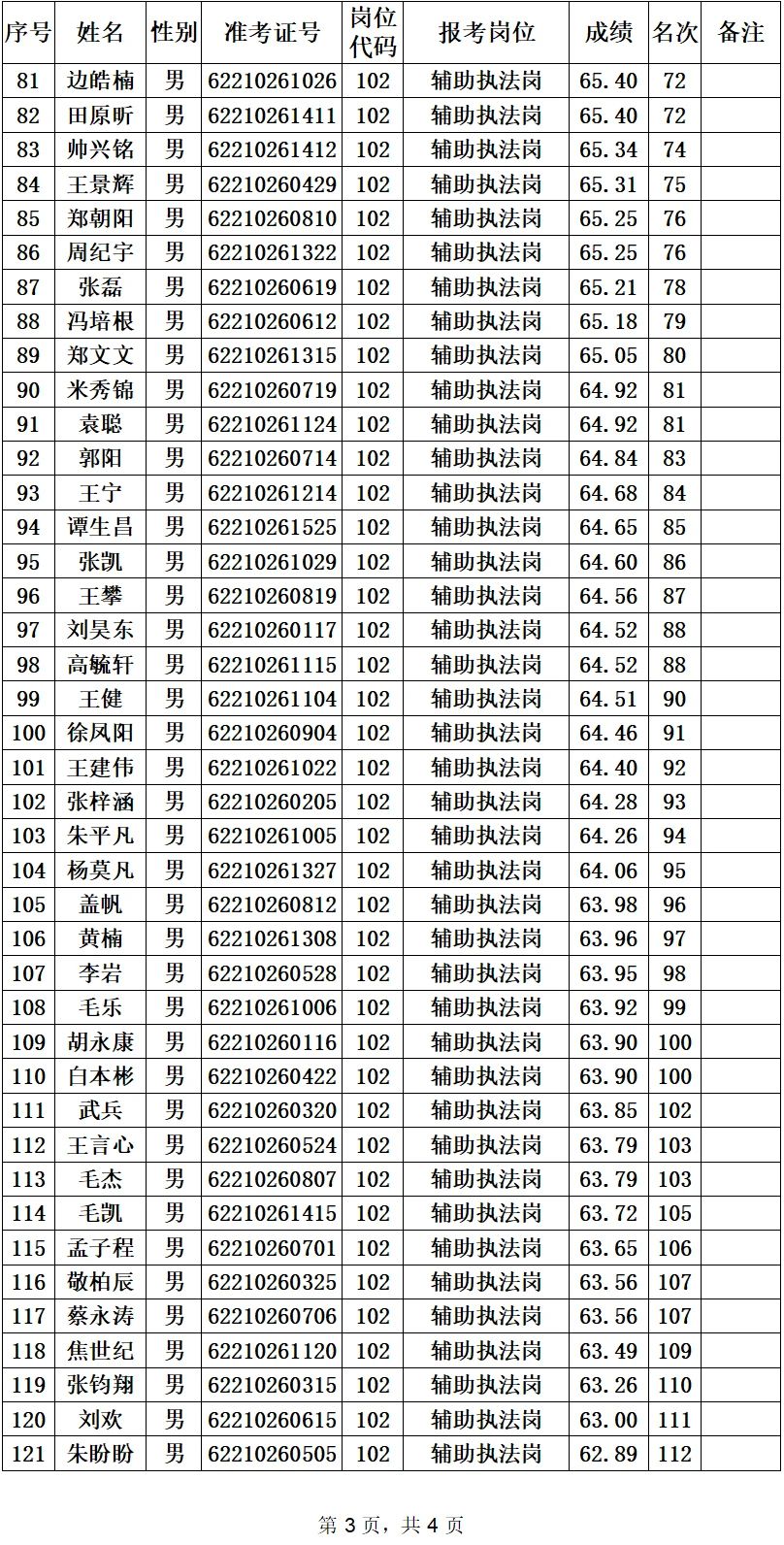 | 序号 | 姓名 | 性别 | 准考证号 | 岗位代码 | 报考岗位 | 成绩 | 名次 | 备注 |
|---|---|---|---|---|---|---|---|---|
| 81 | 边皓楠 | 男 | 62210261026 | 102 | 辅助执法岗 | 65.40 | 72 | |
| 82 | 田原昕 | 男 | 62210261411 | 102 | 辅助执法岗 | 65.40 | 72 | |
| 83 | 帅兴铭 | 男 | 62210261412 | 102 | 辅助执法岗 | 65.34 | 74 | |
| 84 | 王景辉 | 男 | 62210260429 | 102 | 辅助执法岗 | 65.31 | 75 | |
| 85 | 郑朝阳 | 男 | 62210260810 | 102 | 辅助执法岗 | 65.25 | 76 | |
| 86 | 周纪宇 | 男 | 62210261322 | 102 | 辅助执法岗 | 65.25 | 76 | |
| 87 | 张磊 | 男 | 62210260619 | 102 | 辅助执法岗 | 65.21 | 78 | |
| 88 | 冯培根 | 男 | 62210260612 | 102 | 辅助执法岗 | 65.18 | 79 | |
| 89 | 郑文文 | 男 | 62210261315 | 102 | 辅助执法岗 | 65.05 | 80 | |
| 90 | 米秀锦 | 男 | 62210260719 | 102 | 辅助执法岗 | 64.92 | 81 | |
| 91 | 袁聪 | 男 | 62210261124 | 102 | 辅助执法岗 | 64.92 | 81 | |
| 92 | 郭阳 | 男 | 62210260714 | 102 | 辅助执法岗 | 64.84 | 83 | |
| 93 | 王宁 | 男 | 62210261214 | 102 | 辅助执法岗 | 64.68 | 84 | |
| 94 | 谭生昌 | 男 | 62210261525 | 102 | 辅助执法岗 | 64.65 | 85 | |
| 95 | 张凯 | 男 | 62210261029 | 102 | 辅助执法岗 | 64.60 | 86 | |
| 96 | 王攀 | 男 | 62210260819 | 102 | 辅助执法岗 | 64.56 | 87 | |
| 97 | 刘昊东 | 男 | 62210260117 | 102 | 辅助执法岗 | 64.52 | 88 | |
| 98 | 高毓轩 | 男 | 62210261115 | 102 | 辅助执法岗 | 64.52 | 88 | |
| 99 | 王健 | 男 | 62210261104 | 102 | 辅助执法岗 | 64.51 | 90 | |
| 100 | 徐凤阳 | 男 | 62210260904 | 102 | 辅助执法岗 | 64.46 | 91 | |
| 101 | 王建伟 | 男 | 62210261022 | 102 | 辅助执法岗 | 64.40 | 92 | |
| 102 | 张梓涵 | 男 | 62210260205 | 102 | 辅助执法岗 | 64.28 | 93 | |
| 103 | 朱平凡 | 男 | 62210261005 | 102 | 辅助执法岗 | 64.26 | 94 | |
| 104 | 杨莫凡 | 男 | 62210261327 | 102 | 辅助执法岗 | 64.06 | 95 | |
| 105 | 盖帆 | 男 | 62210260812 | 102 | 辅助执法岗 | 63.98 | 96 | |
| 106 | 黄楠 | 男 | 62210261308 | 102 | 辅助执法岗 | 63.96 | 97 | |
| 107 | 李岩 | 男 | 62210260528 | 102 | 辅助执法岗 | 63.95 | 98 | |
| 108 | 毛乐 | 男 | 62210261006 | 102 | 辅助执法岗 | 63.92 | 99 | |
| 109 | 胡永康 | 男 | 62210260116 | 102 | 辅助执法岗 | 63.90 | 100 | |
| 110 | 白本彬 | 男 | 62210260422 | 102 | 辅助执法岗 | 63.90 | 100 | |
| 111 | 武兵 | 男 | 62210260320 | 102 | 辅助执法岗 | 63.85 | 102 | |
| 112 | 王言心 | 男 | 62210260524 | 102 | 辅助执法岗 | 63.79 | 103 | |
| 113 | 毛杰 | 男 | 62210260807 | 102 | 辅助执法岗 | 63.79 | 103 | |
| 114 | 毛凯 | 男 | 62210261415 | 102 | 辅助执法岗 | 63.72 | 105 | |
| 115 | 孟子程 | 男 | 62210260701 | 102 | 辅助执法岗 | 63.65 | 106 | |
| 116 | 敬柏辰 | 男 | 62210260325 | 102 | 辅助执法岗 | 63.56 | 107 | |
| 117 | 蔡永涛 | 男 | 62210260706 | 102 | 辅助执法岗 | 63.56 | 107 | |
| 118 | 焦世纪 | 男 | 62210261120 | 102 | 辅助执法岗 | 63.49 | 109 | |
| 119 | 张钧翔 | 男 | 62210260315 | 102 | 辅助执法岗 | 63.26 | 110 | |
| 120 | 刘欢 | 男 | 62210260615 | 102 | 辅助执法岗 | 63.00 | 111 | |
| 121 | 朱盼盼 | 男 | 62210260505 | 102 | 辅助执法岗 | 62.89 | 112 | |

第 3 页，共 4 页